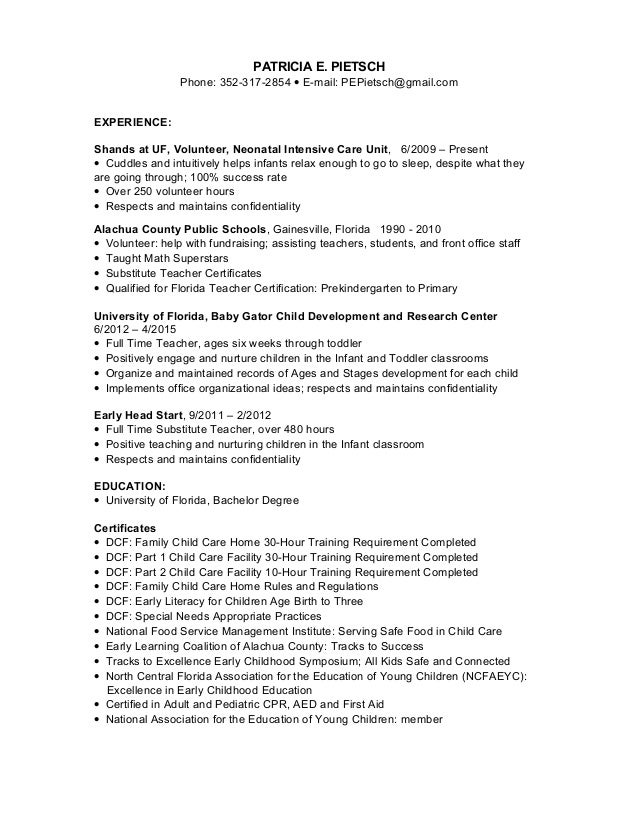 PATRICIA E. PIETSCH
Phone: 352-317-2854 • E-mail: PEPietsch@gmail.com

EXPERIENCE:

Shands at UF, Volunteer, Neonatal Intensive Care Unit, 6/2009 – Present
• Cuddles and intuitively helps infants relax enough to go to sleep, despite what they are going through; 100% success rate
• Over 250 volunteer hours
• Respects and maintains confidentiality

Alachua County Public Schools, Gainesville, Florida 1990 - 2010
• Volunteer: help with fundraising; assisting teachers, students, and front office staff
• Taught Math Superstars
• Substitute Teacher Certificates
• Qualified for Florida Teacher Certification: Prekindergarten to Primary

University of Florida, Baby Gator Child Development and Research Center
6/2012 – 4/2015
• Full Time Teacher, ages six weeks through toddler
• Positively engage and nurture children in the Infant and Toddler classrooms
• Organize and maintained records of Ages and Stages development for each child
• Implements office organizational ideas; respects and maintains confidentiality

Early Head Start, 9/2011 – 2/2012
• Full Time Substitute Teacher, over 480 hours
• Positive teaching and nurturing children in the Infant classroom
• Respects and maintains confidentiality

EDUCATION:
• University of Florida, Bachelor Degree

Certificates
• DCF: Family Child Care Home 30-Hour Training Requirement Completed
• DCF: Part 1 Child Care Facility 30-Hour Training Requirement Completed
• DCF: Part 2 Child Care Facility 10-Hour Training Requirement Completed
• DCF: Family Child Care Home Rules and Regulations
• DCF: Early Literacy for Children Age Birth to Three
• DCF: Special Needs Appropriate Practices
• National Food Service Management Institute: Serving Safe Food in Child Care
• Early Learning Coalition of Alachua County: Tracks to Success
• Tracks to Excellence Early Childhood Symposium; All Kids Safe and Connected
• North Central Florida Association for the Education of Young Children (NCFAEYC): Excellence in Early Childhood Education
• Certified in Adult and Pediatric CPR, AED and First Aid
• National Association for the Education of Young Children: member